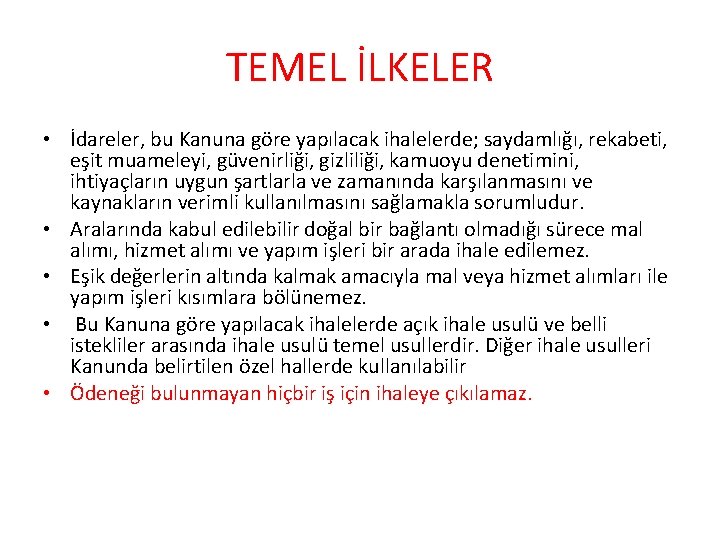 TEMEL İLKELER

• İdareler, bu Kanuna göre yapılacak ihalelerde; saydamlığı, rekabeti, eşit muameleyi, güvenirliği, gizliliği, kamuoyu denetimini, ihtiyaçların uygun şartlarla ve zamanında karşılanmasını ve kaynakların verimli kullanılmasını sağlamakla sorumludur.

• Aralarında kabul edilebilir doğal bir bağlantı olmadığı sürece mal alımı, hizmet alımı ve yapım işleri bir arada ihale edilemez.

• Eşik değerlerin altında kalmak amacıyla mal veya hizmet alımları ile yapım işleri kısımlara bölünemez.

• Bu Kanuna göre yapılacak ihalelerde açık ihale usulü ve belli istekliler arasında ihale usulü temel usullerdir. Diğer ihale usulleri Kanunda belirtilen özel hallerde kullanılabilir

• Ödeneği bulunmayan hiçbir iş için ihaleye çıkılamaz.